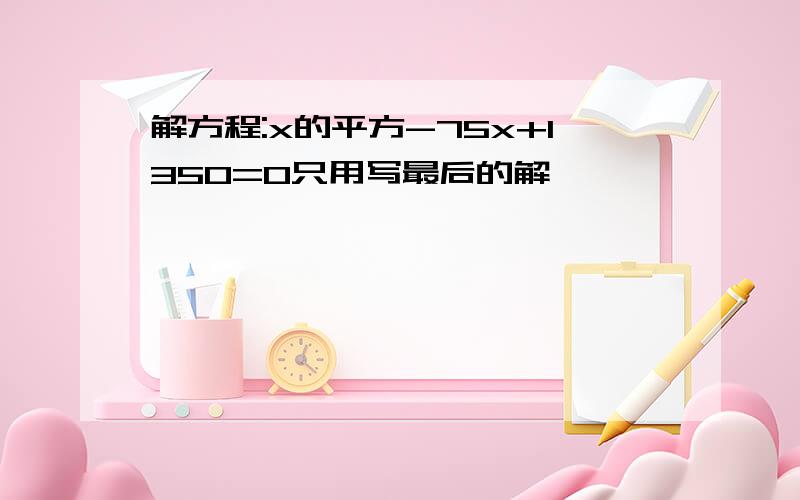 解方程:x的平方-75x+1350=0只用写最后的解